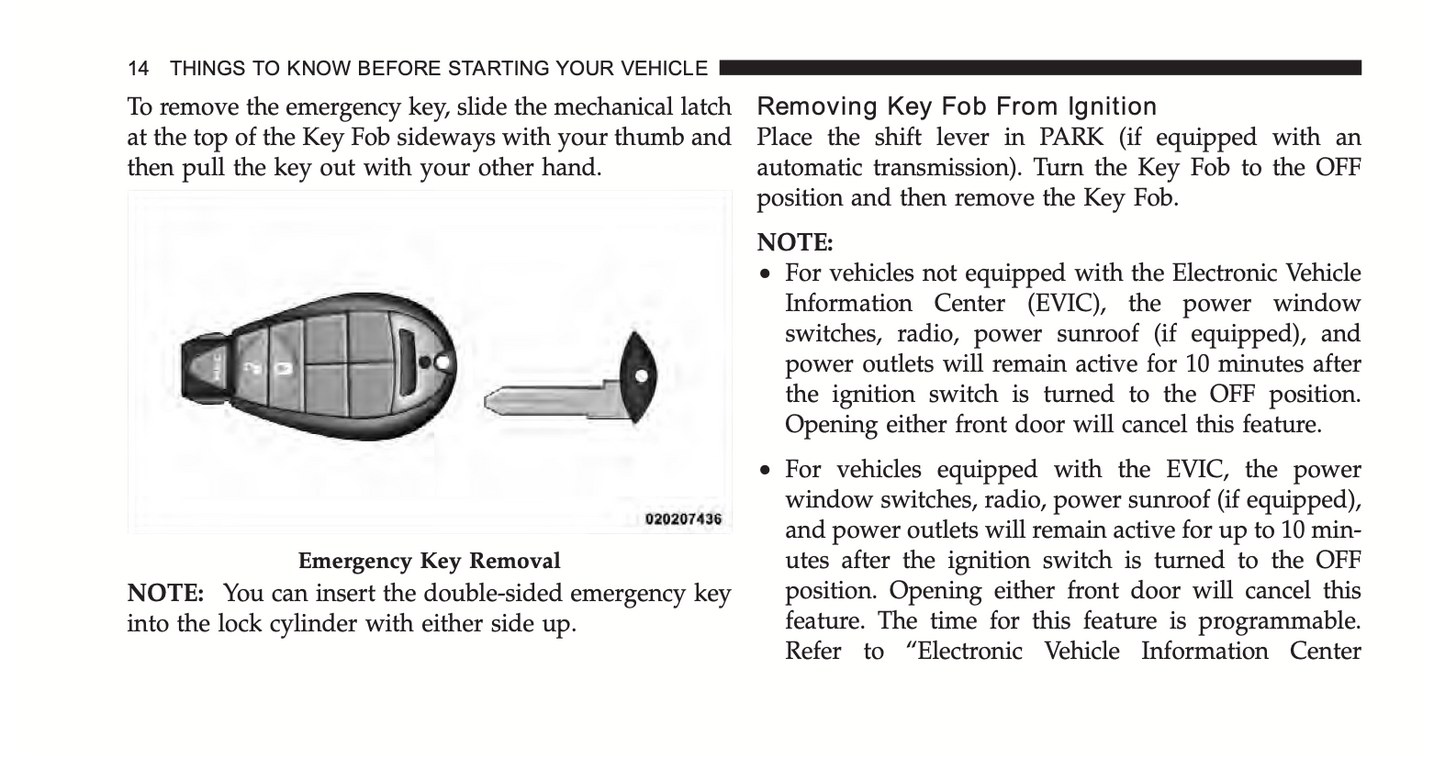 14 THINGS TO KNOW BEFORE STARTING YOUR VEHICLE

To remove the emergency key, slide the mechanical latch at the top of the Key Fob sideways with your thumb and then pull the key out with your other hand.

020207436

Emergency Key Removal

NOTE: You can insert the double-sided emergency key into the lock cylinder with either side up.

Removing Key Fob From Ignition

Place the shift lever in PARK (if equipped with an automatic transmission). Turn the Key Fob to the OFF position and then remove the Key Fob.

NOTE:

• For vehicles not equipped with the Electronic Vehicle Information Center (EVIC), the power window switches, radio, power sunroof (if equipped), and power outlets will remain active for 10 minutes after the ignition switch is turned to the OFF position. Opening either front door will cancel this feature.

• For vehicles equipped with the EVIC, the power window switches, radio, power sunroof (if equipped), and power outlets will remain active for up to 10 minutes after the ignition switch is turned to the OFF position. Opening either front door will cancel this feature. The time for this feature is programmable. Refer to “Electronic Vehicle Information Center